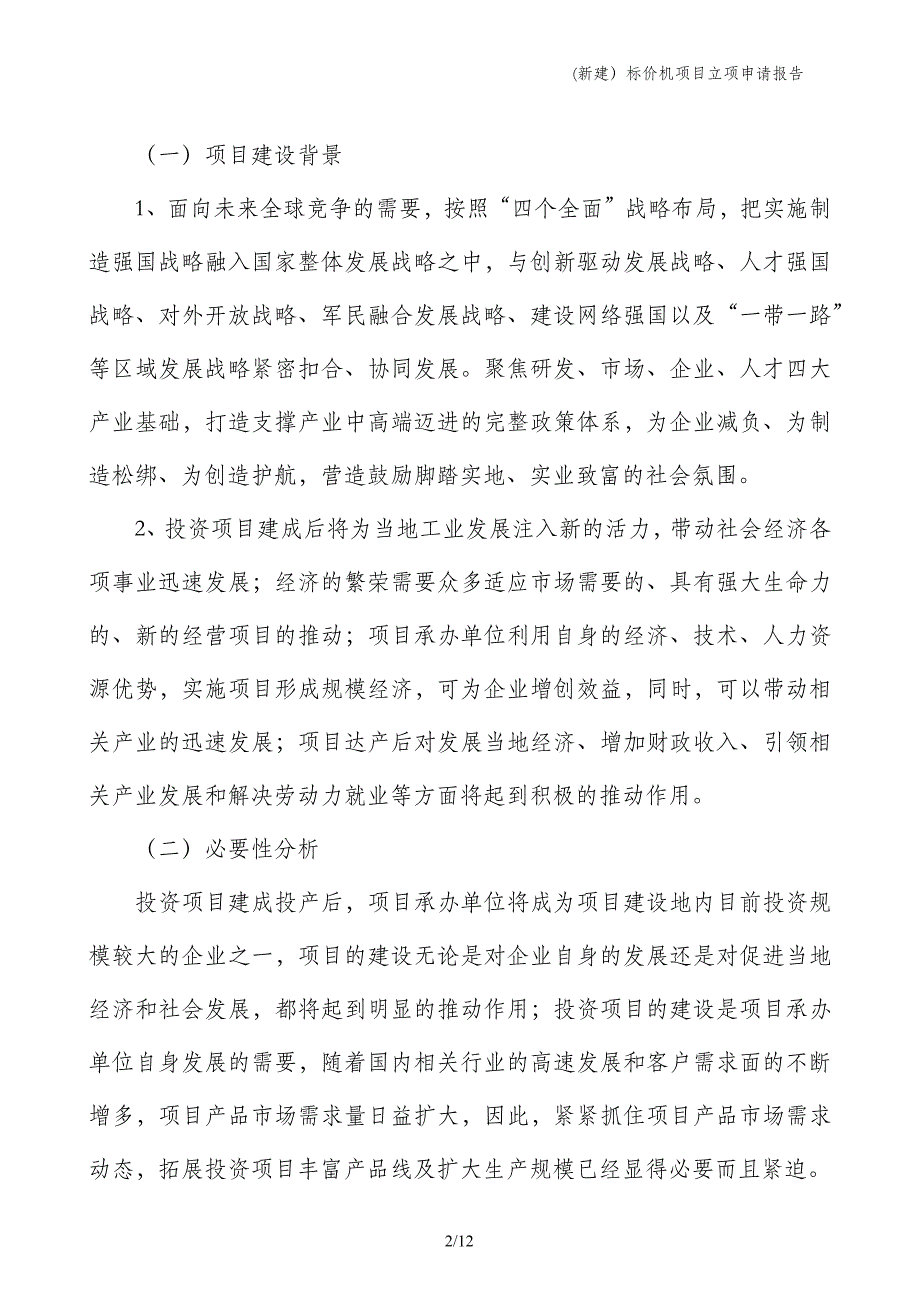 （新建）标价机项目立项申请报告

（一）项目建设背景

1、面向未来全球竞争的需要，按照“四个全面”战略布局，把实施制造强国战略融入国家整体发展战略之中，与创新驱动发展战略、人才强国战略、对外开放战略、军民融合发展战略、建设网络强国以及“一带一路”等区域发展战略紧密扣合、协同发展。聚焦研发、市场、企业、人才四大产业基础，打造支撑产业中高端迈进的完整政策体系，为企业减负、为制造松绑、为创造护航，营造鼓励脚踏实地、实业致富的社会氛围。

2、投资项目建成后将为当地工业发展注入新的活力，带动社会经济各项事业迅速发展；经济的繁荣需要众多适应市场需要的、具有强大生命力的、新的经营项目的推动；项目承办单位利用自身的经济、技术、人力资源优势，实施项目形成规模经济，可为企业增创效益，同时，可以带动相关产业的迅速发展；项目达产后对发展当地经济、增加财政收入、引领相关产业发展和解决劳动力就业等方面将起到积极的推动作用。

（二）必要性分析

投资项目建成投产后，项目承办单位将成为项目建设地内目前投资规模较大的企业之一，项目的建设无论是对企业自身的发展还是对促进当地经济和社会发展，都将起到明显的推动作用；投资项目的建设是项目承办单位自身发展的需要，随着国内相关行业的高速发展和客户需求面的不断增多，项目产品市场需求量日益扩大，因此，紧紧抓住项目产品市场需求动态，拓展投资项目丰富产品线及扩大生产规模已经显得必要而且紧迫。

2/12